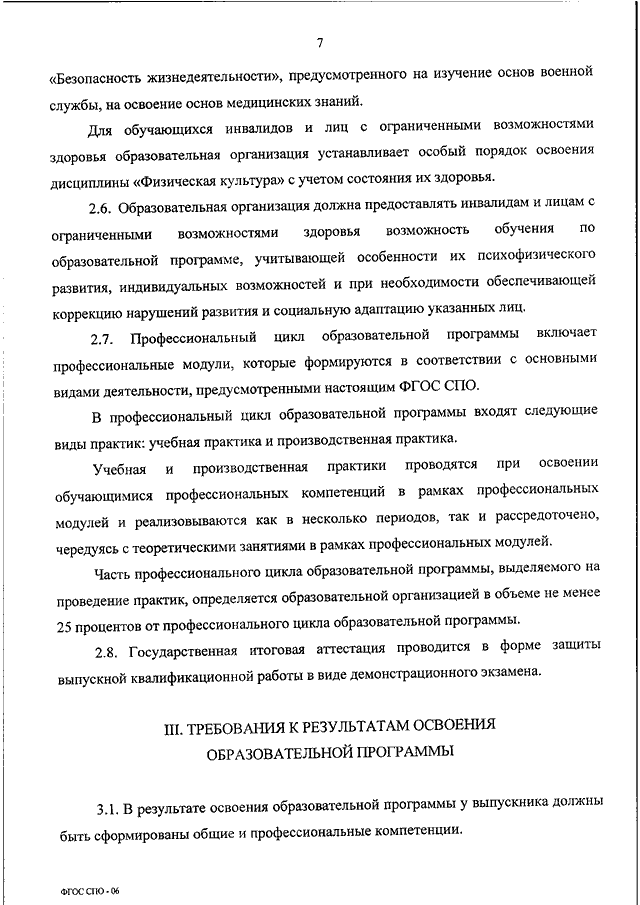 7

«Безопасность жизнедеятельности», предусмотренного на изучение основ военной службы, на освоение основ медицинских знаний.

Для обучающихся инвалидов и лиц с ограниченными возможностями здоровья образовательная организация устанавливает особый порядок освоения дисциплины «Физическая культура» с учетом состояния их здоровья.

2.6. Образовательная организация должна предоставлять инвалидам и лицам с ограниченными возможностями здоровья возможность обучения по образовательной программе, учитывающей особенности их психофизического развития, индивидуальных возможностей и при необходимости обеспечивающей коррекцию нарушений развития и социальную адаптацию указанных лиц.

2.7. Профессиональный цикл образовательной программы включает профессиональные модули, которые формируются в соответствии с основными видами деятельности, предусмотренными настоящим ФГОС СПО.

В профессиональный цикл образовательной программы входят следующие виды практик: учебная практика и производственная практика.

Учебная и производственная практики проводятся при освоении обучающимися профессиональных компетенций в рамках профессиональных модулей и реализовываются как в несколько периодов, так и рассредоточено, чередуясь с теоретическими занятиями в рамках профессиональных модулей.

Часть профессионального цикла образовательной программы, выделяемого на проведение практик, определяется образовательной организацией в объеме не менее 25 процентов от профессионального цикла образовательной программы.

2.8. Государственная итоговая аттестация проводится в форме защиты выпускной квалификационной работы в виде демонстрационного экзамена.

III. ТРЕБОВАНИЯ К РЕЗУЛЬТАТАМ ОСВОЕНИЯ ОБРАЗОВАТЕЛЬНОЙ ПРОГРАММЫ

3.1. В результате освоения образовательной программы у выпускника должны быть сформированы общие и профессиональные компетенции.

ФГОС СПО - 06